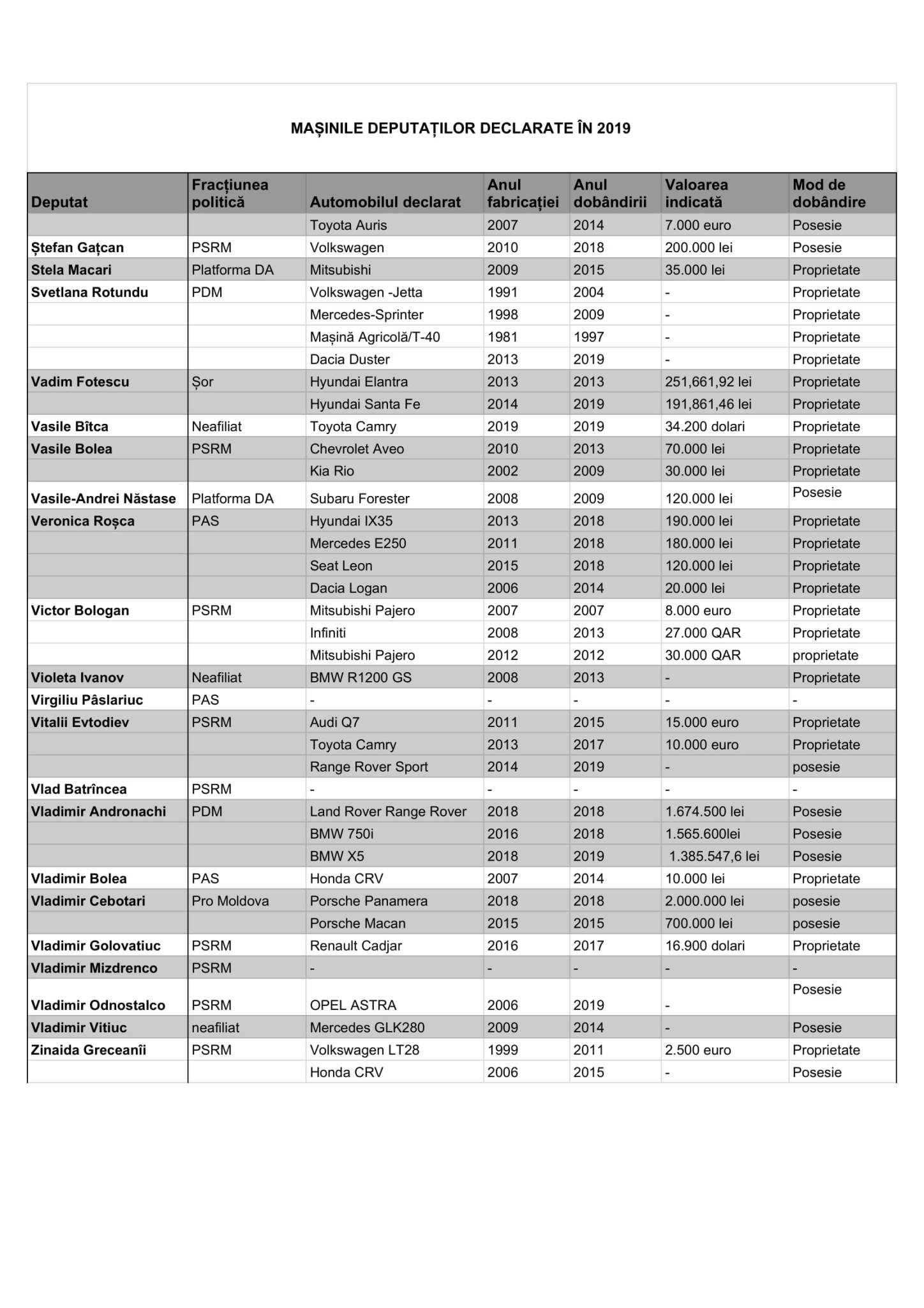 MAȘINILE DEPUTAȚILOR DECLARATE ÎN 2019

| Deputat | Fracțiunea politică | Automobilul declarat | Anul fabricației | Anul dobândirii | Valoarea indicată | Mod de dobândire |
|---|---|---|---|---|---|---|
| | | Toyota Auris | 2007 | 2014 | 7.000 euro | Posesie |
| Ștefan Gațcan | PSRM | Volkswagen | 2010 | 2018 | 200.000 lei | Posesie |
| Stela Macari | Platforma DA | Mitsubishi | 2009 | 2015 | 35.000 lei | Proprietate |
| Svetlana Rotundu | PDM | Volkswagen -Jetta | 1991 | 2004 | - | Proprietate |
| | | Mercedes-Sprinter | 1998 | 2009 | - | Proprietate |
| | | Mașină Agricolă/T-40 | 1981 | 1997 | - | Proprietate |
| | | Dacia Duster | 2013 | 2019 | - | Proprietate |
| Vadim Fotescu | Șor | Hyundai Elantra | 2013 | 2013 | 251,661,92 lei | Proprietate |
| | | Hyundai Santa Fe | 2014 | 2019 | 191,861,46 lei | Proprietate |
| Vasile Bîtca | Neafiliat | Toyota Camry | 2019 | 2019 | 34.200 dolari | Proprietate |
| Vasile Bolea | PSRM | Chevrolet Aveo | 2010 | 2013 | 70.000 lei | Proprietate |
| | | Kia Rio | 2002 | 2009 | 30.000 lei | Proprietate |
| Vasile-Andrei Năstase | Platforma DA | Subaru Forester | 2008 | 2009 | 120.000 lei | Posesie |
| Veronica Roșca | PAS | Hyundai IX35 | 2013 | 2018 | 190.000 lei | Proprietate |
| | | Mercedes E250 | 2011 | 2018 | 180.000 lei | Proprietate |
| | | Seat Leon | 2015 | 2018 | 120.000 lei | Proprietate |
| | | Dacia Logan | 2006 | 2014 | 20.000 lei | Proprietate |
| Victor Bologan | PSRM | Mitsubishi Pajero | 2007 | 2007 | 8.000 euro | Proprietate |
| | | Infiniti | 2008 | 2013 | 27.000 QAR | Proprietate |
| | | Mitsubishi Pajero | 2012 | 2012 | 30.000 QAR | proprietate |
| Violeta Ivanov | Neafiliat | BMW R1200 GS | 2008 | 2013 | - | Proprietate |
| Virgiliu Pâslariuc | PAS | - | - | - | - | - |
| Vitalii Evtodiev | PSRM | Audi Q7 | 2011 | 2015 | 15.000 euro | Proprietate |
| | | Toyota Camry | 2013 | 2017 | 10.000 euro | Proprietate |
| | | Range Rover Sport | 2014 | 2019 | - | posesie |
| Vlad Batrîncea | PSRM | - | - | - | - | - |
| Vladimir Andronachi | PDM | Land Rover Range Rover | 2018 | 2018 | 1.674.500 lei | Posesie |
| | | BMW 750i | 2016 | 2018 | 1.565.600lei | Posesie |
| | | BMW X5 | 2018 | 2019 | 1.385.547,6 lei | Posesie |
| Vladimir Bolea | PAS | Honda CRV | 2007 | 2014 | 10.000 lei | Proprietate |
| Vladimir Cebotari | Pro Moldova | Porsche Panamera | 2018 | 2018 | 2.000.000 lei | posesie |
| | | Porsche Macan | 2015 | 2015 | 700.000 lei | posesie |
| Vladimir Golovatiuc | PSRM | Renault Cadjar | 2016 | 2017 | 16.900 dolari | Proprietate |
| Vladimir Mizdrenco | PSRM | - | - | - | - | - |
| Vladimir Odnostalco | PSRM | OPEL ASTRA | 2006 | 2019 | - | Posesie |
| Vladimir Vitiuc | neafiliat | Mercedes GLK280 | 2009 | 2014 | - | Posesie |
| Zinaida Greceanîi | PSRM | Volkswagen LT28 | 1999 | 2011 | 2.500 euro | Proprietate |
| | | Honda CRV | 2006 | 2015 | - | Posesie |